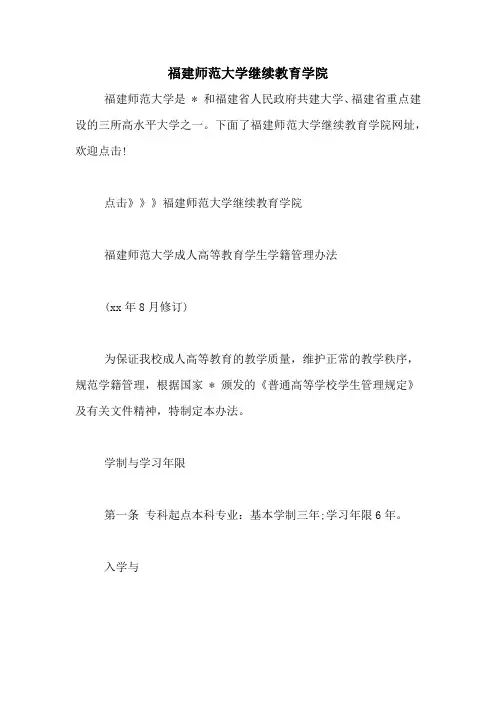 福建师范大学继续教育学院

福建师范大学是 ＊ 和福建省人民政府共建大学、福建省重点建设的三所高水平大学之一。下面了福建师范大学继续教育学院网址，欢迎点击!

点击》》》福建师范大学继续教育学院

福建师范大学成人高等教育学生学籍管理办法

(xx 年 8 月修订)

为保证我校成人高等教育的教学质量，维护正常的教学秩序，规范学籍管理，根据国家 ＊ 颁发的《普通高等学校学生管理规定》及有关文件精神，特制定本办法。

学制与学习年限

第一条 专科起点本科专业：基本学制三年;学习年限 6 年。

入学与